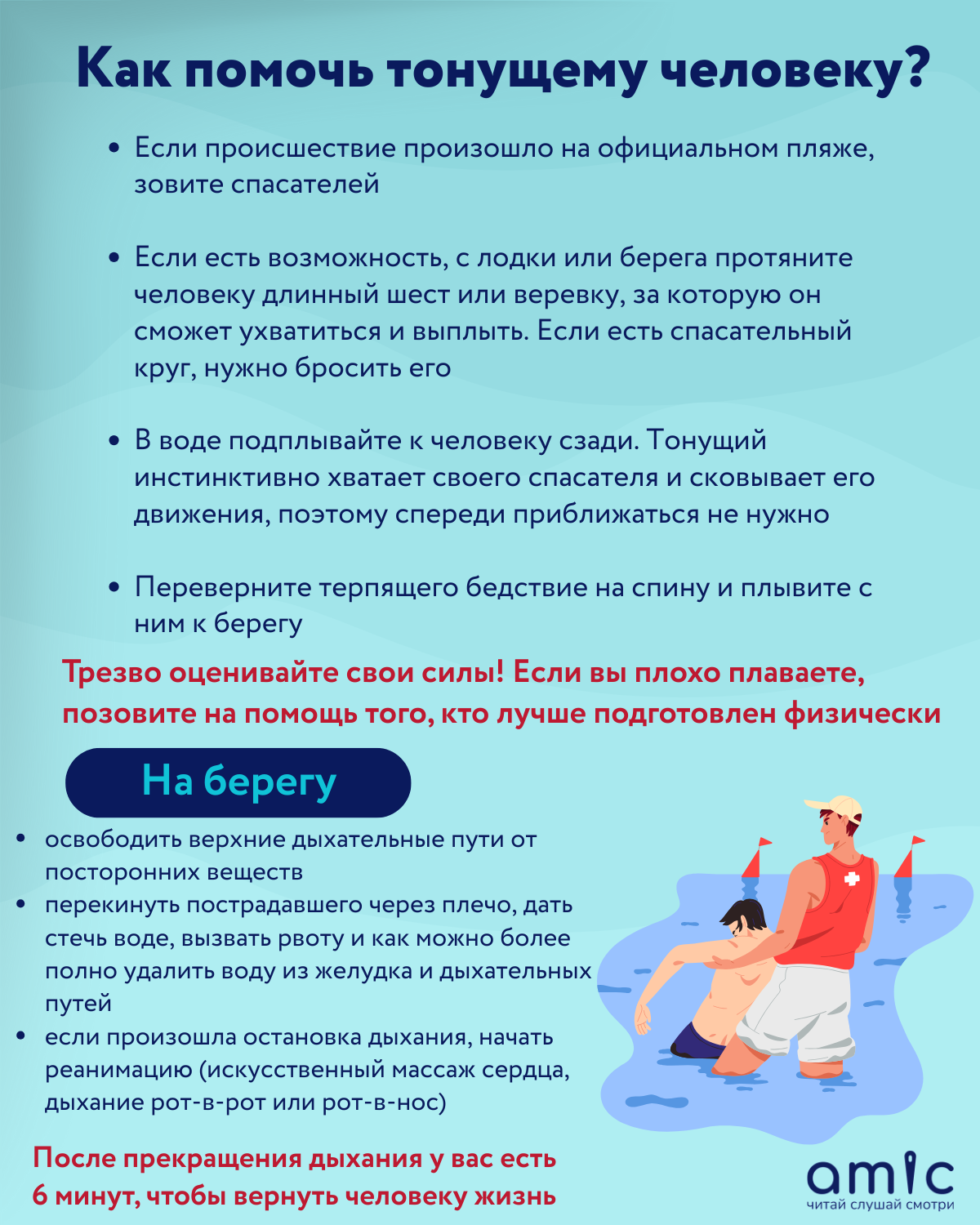 Как помочь тонущему человеку?

• Если происшествие произошло на официальном пляже, зовите спасателей

• Если есть возможность, с лодки или берега протяните человеку длинный шест или веревку, за которую он сможет ухватиться и выплыть. Если есть спасательный круг, нужно бросить его

• В воде подплывайте к человеку сзади. Тонущий инстинктивно хватает своего спасателя и сковывает его движения, поэтому спереди приближаться не нужно

• Переверните терпящего бедствие на спину и плывите с ним к берегу

Трезво оценивайте свои силы! Если вы плохо плаваете, позовите на помощь того, кто лучше подготовлен физически

На берегу

• освободить верхние дыхательные пути от посторонних веществ
• перекинуть пострадавшего через плечо, дать стечь воде, вызвать рвоту и как можно более полно удалить воду из желудка и дыхательных путей
• если произошла остановка дыхания, начать реанимацию (искусственный массаж сердца, дыхание рот-в-рот или рот-в-нос)

После прекращения дыхания у вас есть 6 минут, чтобы вернуть человеку жизнь

amic
читай слушай смотри